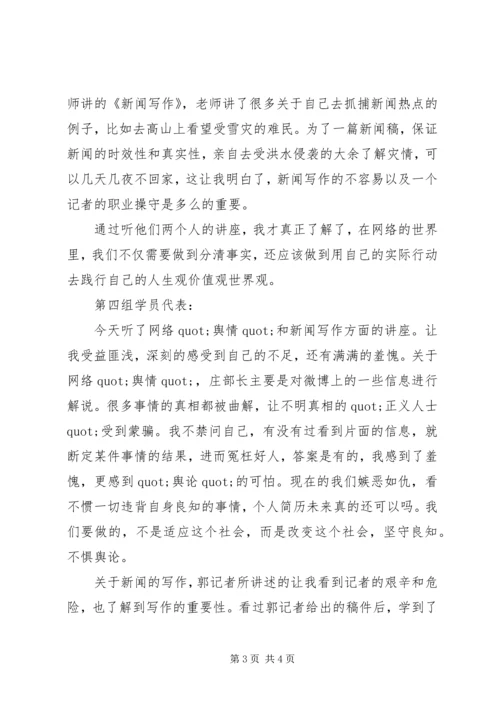 师讲的《新闻写作》，老师讲了很多关于自己去抓捕新闻热点的例子，比如去高山上看望受雪灾的难民。为了一篇新闻稿，保证新闻的时效性和真实性，亲自去受洪水侵袭的大余了解灾情，可以几天几夜不回家，这让我明白了，新闻写作的不容易以及一个记者的职业操守是多么的重要。

通过听他们两个人的讲座，我才真正了解了，在网络的世界里，我们不仅需要做到分清事实，还应该做到用自己的实际行动去践行自己的人生观价值观世界观。

第四组学员代表：

今天听了网络 quot;舆情 quot;和新闻写作方面的讲座。让我受益匪浅，深刻的感受到自己的不足，还有满满的羞愧。关于网络 quot;舆情 quot;，庄部长主要是对微博上的一些信息进行解说。很多事情的真相都被曲解，让不明真相的 quot;正义人士 quot;受到蒙骗。我不禁问自己，有没有过看到片面的信息，就断定某件事情的结果，进而冤枉好人，答案是有的，我感到了羞愧，更感到 quot;舆论 quot;的可怕。现在的我们嫉恶如仇，看不惯一切违背自身良知的事情，个人简历未来真的还可以吗。我们要做的，不是适应这个社会，而是改变这个社会，坚守良知。不惧舆论。

关于新闻的写作，郭记者所讲述的让我看到记者的艰辛和危险，也了解到写作的重要性。看过郭记者给出的稿件后，学到了

第 3 页 共 4 页